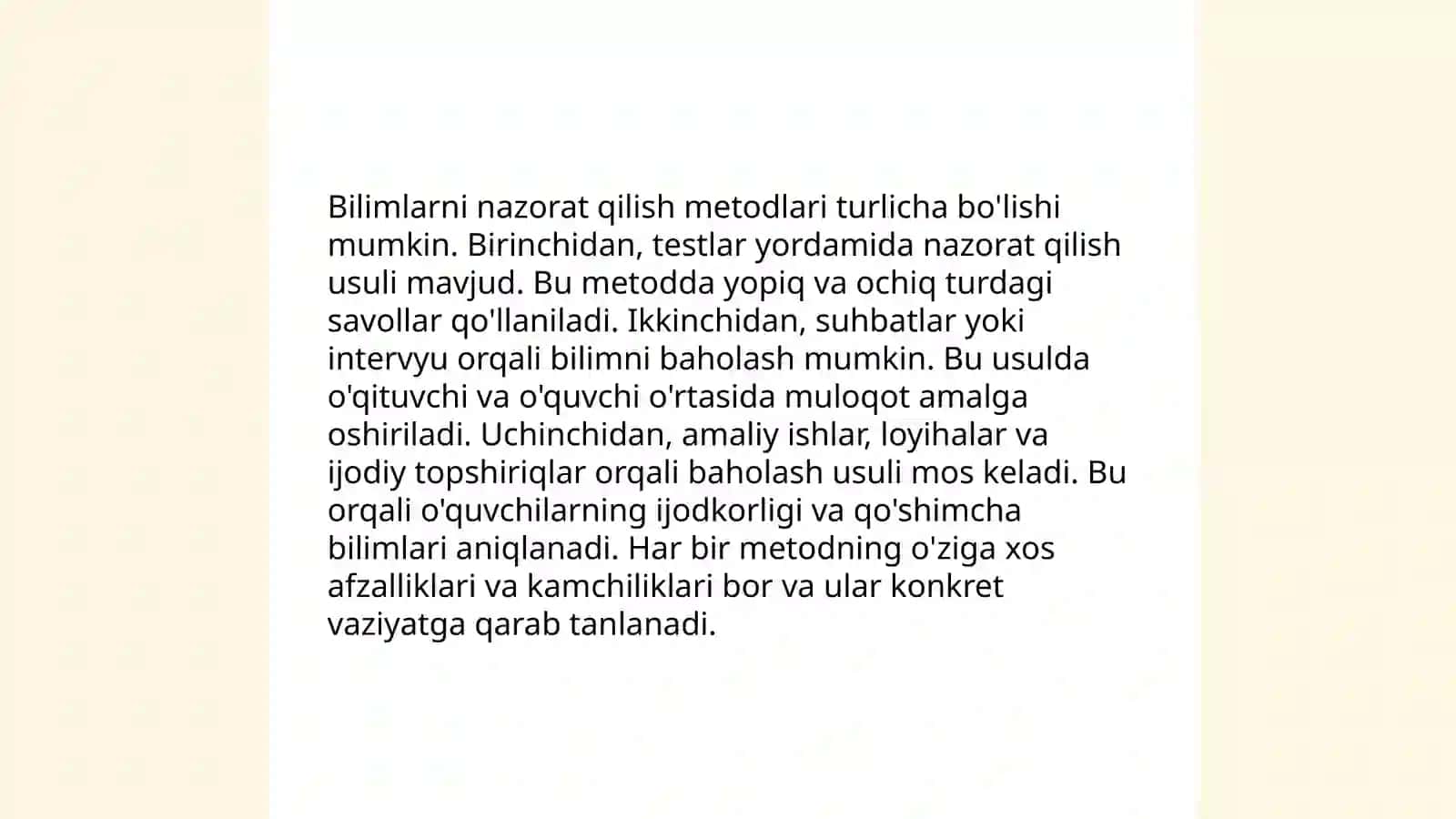 Bilimlarni nazorat qilish metodlari turlicha bo'lishi mumkin. Birinchidan, testlar yordamida nazorat qilish usuli mavjud. Bu metodda yopiq va ochiq turdagi savollar qo'llaniladi. Ikkinchidan, suhbatlar yoki intervyu orqali bilimni baholash mumkin. Bu usulda o'qituvchi va o'quvchi o'rtasida muloqot amalga oshiriladi. Uchinchidan, amaliy ishlar, loyihalar va ijodiy topshiriqlar orqali baholash usuli mos keladi. Bu orqali o'quvchilarning ijodkorligi va qo'shimcha bilimlari aniqlanadi. Har bir metodning o'ziga xos afzalliklari va kamchiliklari bor va ular konkret vaziyatga qarab tanlanadi.